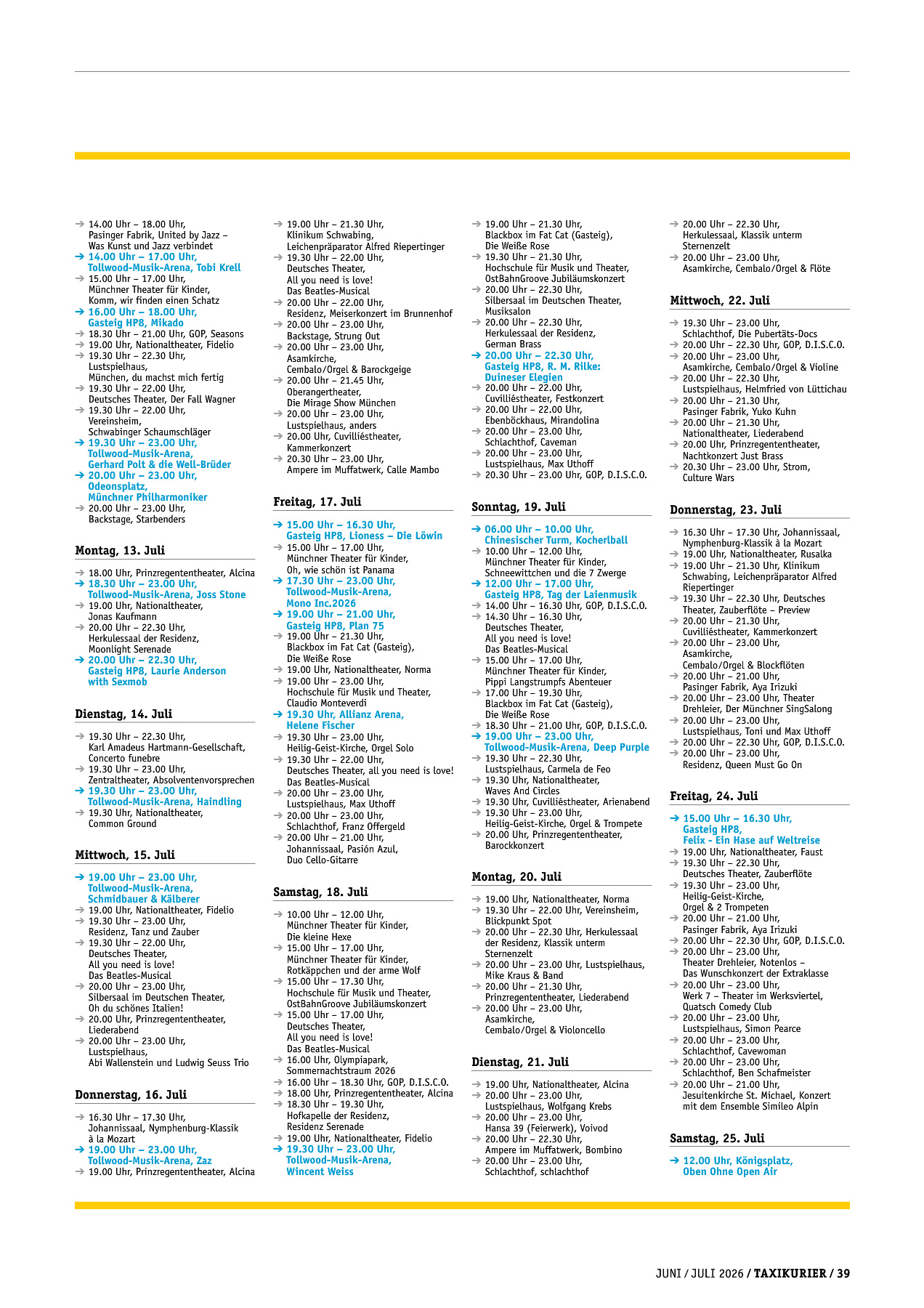 → 14.00 Uhr – 18.00 Uhr, Pasinger Fabrik, United by Jazz – Was Kunst und Jazz verbindet
→ 14.00 Uhr – 17.00 Uhr, Tollwood-Musik-Arena, Tobi Krell
→ 15.00 Uhr – 17.00 Uhr, Münchner Theater für Kinder, Komm, wir finden einen Schatz
→ 16.00 Uhr – 18.00 Uhr, Gasteig HP8, Mikado
→ 18.30 Uhr – 21.00 Uhr, GOP, Seasons
→ 19.00 Uhr, Nationaltheater, Fidelio
→ 19.30 Uhr – 22.30 Uhr, Lustspielhaus, München, du machst mich fertig
→ 19.30 Uhr – 22.00 Uhr, Deutsches Theater, Der Fall Wagner
→ 19.30 Uhr – 22.00 Uhr, Vereinsheim, Schwabinger Schaumschläger
→ 19.30 Uhr – 23.00 Uhr, Tollwood-Musik-Arena, Gerhard Polt & die Well-Brüder
→ 20.00 Uhr – 23.00 Uhr, Odeonsplatz, Münchner Philharmoniker
→ 20.00 Uhr – 23.00 Uhr, Backstage, Starbenders

Montag, 13. Juli

→ 18.00 Uhr, Prinzregententheater, Alcina
→ 18.30 Uhr – 23.00 Uhr, Tollwood-Musik-Arena, Joss Stone
→ 19.00 Uhr, Nationaltheater, Jonas Kaufmann
→ 20.00 Uhr – 22.30 Uhr, Herkulessaal der Residenz, Moonlight Serenade
→ 20.00 Uhr – 22.30 Uhr, Gasteig HP8, Laurie Anderson with Sexmob

Dienstag, 14. Juli

→ 19.30 Uhr – 22.30 Uhr, Karl Amadeus Hartmann-Gesellschaft, Concerto funebre
→ 19.30 Uhr – 23.00 Uhr, Zentraltheater, Absolventenvorsprechen
→ 19.30 Uhr – 23.00 Uhr, Tollwood-Musik-Arena, Haindling
→ 19.30 Uhr, Nationaltheater, Common Ground

Mittwoch, 15. Juli

→ 19.00 Uhr – 23.00 Uhr, Tollwood-Musik-Arena, Schmidbauer & Kälberer
→ 19.00 Uhr, Nationaltheater, Fidelio
→ 19.30 Uhr – 23.00 Uhr, Residenz, Tanz und Zauber
→ 19.30 Uhr – 22.00 Uhr, Deutsches Theater, All you need is love! Das Beatles-Musical
→ 20.00 Uhr – 23.00 Uhr, Silbersaal im Deutschen Theater, Oh du schönes Italien!
→ 20.00 Uhr, Prinzregententheater, Liederabend
→ 20.00 Uhr – 23.00 Uhr, Lustspielhaus, Abi Wallenstein und Ludwig Seuss Trio

Donnerstag, 16. Juli

→ 16.30 Uhr – 17.30 Uhr, Johannissaal, Nymphenburg-Klassik à la Mozart
→ 19.00 Uhr – 23.00 Uhr, Tollwood-Musik-Arena, Zaz
→ 19.00 Uhr, Prinzregententheater, Alcina

→ 19.00 Uhr – 21.30 Uhr, Klinikum Schwabing, Leichenpräparator Alfred Riepertinger
→ 19.30 Uhr – 22.00 Uhr, Deutsches Theater, All you need is love! Das Beatles-Musical
→ 20.00 Uhr – 22.00 Uhr, Residenz, Meiserkonzert im Brunnenhof
→ 20.00 Uhr – 23.00 Uhr, Backstage, Strung Out
→ 20.00 Uhr – 23.00 Uhr, Asamkirche, Cembalo/Orgel & Barockgeige
→ 20.00 Uhr – 21.45 Uhr, Oberangertheater, Die Mirage Show München
→ 20.00 Uhr – 23.00 Uhr, Lustspielhaus, anders
→ 20.00 Uhr, Cuvilliéstheater, Kammerkonzert
→ 20.30 Uhr – 23.00 Uhr, Ampere im Muffatwerk, Calle Mambo

Freitag, 17. Juli

→ 15.00 Uhr – 16.30 Uhr, Gasteig HP8, Lioness – Die Löwin
→ 15.00 Uhr – 17.00 Uhr, Münchner Theater für Kinder, Oh, wie schön ist Panama
→ 17.30 Uhr – 23.00 Uhr, Tollwood-Musik-Arena, Mono Inc.2026
→ 19.00 Uhr – 21.00 Uhr, Gasteig HP8, Plan 75
→ 19.00 Uhr – 21.30 Uhr, Blackbox im Fat Cat (Gasteig), Die Weiße Rose
→ 19.00 Uhr, Nationaltheater, Norma
→ 19.00 Uhr – 23.00 Uhr, Hochschule für Musik und Theater, Claudio Monteverdi
→ 19.30 Uhr, Allianz Arena, Helene Fischer
→ 19.30 Uhr – 23.00 Uhr, Heilig-Geist-Kirche, Orgel Solo
→ 19.30 Uhr – 22.00 Uhr, Deutsches Theater, all you need is love! Das Beatles-Musical
→ 20.00 Uhr – 23.00 Uhr, Lustspielhaus, Max Uthoff
→ 20.00 Uhr – 23.00 Uhr, Schlachthof, Franz Offergeld
→ 20.00 Uhr – 21.00 Uhr, Johannissaal, Pasión Azul, Duo Cello-Gitarre

Samstag, 18. Juli

→ 10.00 Uhr – 12.00 Uhr, Münchner Theater für Kinder, Die kleine Hexe
→ 15.00 Uhr – 17.00 Uhr, Münchner Theater für Kinder, Rotkäppchen und der arme Wolf
→ 15.00 Uhr – 17.30 Uhr, Hochschule für Musik und Theater, OstBahnGroove Jubiläumskonzert
→ 15.00 Uhr – 17.00 Uhr, Deutsches Theater, All you need is love! Das Beatles-Musical
→ 16.00 Uhr, Olympiapark, Sommernachtstraum 2026
→ 16.00 Uhr – 18.30 Uhr, GOP, D.I.S.C.O.
→ 18.00 Uhr, Prinzregententheater, Alcina
→ 18.30 Uhr – 19.30 Uhr, Hofkapelle der Residenz, Residenz Serenade
→ 19.00 Uhr, Nationaltheater, Fidelio
→ 19.30 Uhr – 23.00 Uhr, Tollwood-Musik-Arena, Wincent Weiss

→ 19.00 Uhr – 21.30 Uhr, Blackbox im Fat Cat (Gasteig), Die Weiße Rose
→ 19.30 Uhr – 21.30 Uhr, Hochschule für Musik und Theater, OstBahnGroove Jubiläumskonzert
→ 20.00 Uhr – 22.30 Uhr, Silbersaal im Deutschen Theater, Musiksalon
→ 20.00 Uhr – 22.30 Uhr, Herkulessaal der Residenz, German Brass
→ 20.00 Uhr – 22.30 Uhr, Gasteig HP8, R. M. Rilke: Duineser Elegien
→ 20.00 Uhr – 22.00 Uhr, Cuvilliéstheater, Festkonzert
→ 20.00 Uhr – 22.00 Uhr, Ebenböckhaus, Mirandolina
→ 20.00 Uhr – 23.00 Uhr, Schlachthof, Caveman
→ 20.00 Uhr – 23.00 Uhr, Lustspielhaus, Max Uthoff
→ 20.30 Uhr – 23.00 Uhr, GOP, D.I.S.C.O.

Sonntag, 19. Juli

→ 06.00 Uhr – 10.00 Uhr, Chinesischer Turm, Kocherlball
→ 10.00 Uhr – 12.00 Uhr, Münchner Theater für Kinder, Schneewittchen und die 7 Zwerge
→ 12.00 Uhr – 17.00 Uhr, Gasteig HP8, Tag der Laienmusik
→ 14.00 Uhr – 16.30 Uhr, GOP, D.I.S.C.O.
→ 14.30 Uhr – 16.30 Uhr, Deutsches Theater, All you need is love! Das Beatles-Musical
→ 15.00 Uhr – 17.00 Uhr, Münchner Theater für Kinder, Pippi Langstrumpfs Abenteuer
→ 17.00 Uhr – 19.30 Uhr, Blackbox im Fat Cat (Gasteig), Die Weiße Rose
→ 18.30 Uhr – 21.00 Uhr, GOP, D.I.S.C.O.
→ 19.00 Uhr – 23.00 Uhr, Tollwood-Musik-Arena, Deep Purple
→ 19.30 Uhr – 22.30 Uhr, Lustspielhaus, Carmela de Feo
→ 19.30 Uhr, Nationaltheater, Waves And Circles
→ 19.30 Uhr, Cuvilliéstheater, Arienabend
→ 19.30 Uhr – 23.00 Uhr, Heilig-Geist-Kirche, Orgel & Trompete
→ 20.00 Uhr, Prinzregententheater, Barockkonzert

Montag, 20. Juli

→ 19.00 Uhr, Nationaltheater, Norma
→ 19.30 Uhr – 22.00 Uhr, Vereinsheim, Blickpunkt Spot
→ 20.00 Uhr – 22.30 Uhr, Herkulessaal der Residenz, Klassik unterm Sternenzelt
→ 20.00 Uhr – 23.00 Uhr, Lustspielhaus, Mike Kraus & Band
→ 20.00 Uhr – 21.30 Uhr, Prinzregententheater, Liederabend
→ 20.00 Uhr – 23.00 Uhr, Asamkirche, Cembalo/Orgel & Violoncello

Dienstag, 21. Juli

→ 19.00 Uhr, Nationaltheater, Alcina
→ 20.00 Uhr – 23.00 Uhr, Lustspielhaus, Wolfgang Krebs
→ 20.00 Uhr – 23.00 Uhr, Hansa 39 (Feierwerk), Voivod
→ 20.00 Uhr – 22.30 Uhr, Ampere im Muffatwerk, Bombino
→ 20.00 Uhr – 23.00 Uhr, Schlachthof, schlachthof

→ 20.00 Uhr – 22.30 Uhr, Herkulessaal, Klassik unterm Sternenzelt
→ 20.00 Uhr – 23.00 Uhr, Asamkirche, Cembalo/Orgel & Flöte

Mittwoch, 22. Juli

→ 19.30 Uhr – 23.00 Uhr, Schlachthof, Die Pubertäts-Docs
→ 20.00 Uhr – 22.30 Uhr, GOP, D.I.S.C.O.
→ 20.00 Uhr – 23.00 Uhr, Asamkirche, Cembalo/Orgel & Violine
→ 20.00 Uhr – 22.30 Uhr, Lustspielhaus, Helmfried von Lüttichau
→ 20.00 Uhr – 21.30 Uhr, Pasinger Fabrik, Yuko Kuhn
→ 20.00 Uhr – 21.30 Uhr, Nationaltheater, Liederabend
→ 20.00 Uhr, Prinzregententheater, Nachtkonzert Just Brass
→ 20.30 Uhr – 23.00 Uhr, Strom, Culture Wars

Donnerstag, 23. Juli

→ 16.30 Uhr – 17.30 Uhr, Johannissaal, Nymphenburg-Klassik à la Mozart
→ 19.00 Uhr, Nationaltheater, Rusalka
→ 19.00 Uhr – 21.30 Uhr, Klinikum Schwabing, Leichenpräparator Alfred Riepertinger
→ 19.30 Uhr – 22.30 Uhr, Deutsches Theater, Zauberflöte – Preview
→ 20.00 Uhr – 21.30 Uhr, Cuvilliéstheater, Kammerkonzert
→ 20.00 Uhr – 23.00 Uhr, Asamkirche, Cembalo/Orgel & Blockflöten
→ 20.00 Uhr – 21.00 Uhr, Pasinger Fabrik, Aya Irizuki
→ 20.00 Uhr – 23.00 Uhr, Theater Drehleier, Der Münchner SingSalong
→ 20.00 Uhr – 23.00 Uhr, Lustspielhaus, Toni und Max Uthoff
→ 20.00 Uhr – 22.30 Uhr, GOP, D.I.S.C.O.
→ 20.00 Uhr – 23.00 Uhr, Residenz, Queen Must Go On

Freitag, 24. Juli

→ 15.00 Uhr – 16.30 Uhr, Gasteig HP8, Felix - Ein Hase auf Weltreise
→ 19.00 Uhr, Nationaltheater, Faust
→ 19.30 Uhr – 22.30 Uhr, Deutsches Theater, Zauberflöte
→ 19.30 Uhr – 23.00 Uhr, Heilig-Geist-Kirche, Orgel & 2 Trompeten
→ 20.00 Uhr – 21.00 Uhr, Pasinger Fabrik, Aya Irizuki
→ 20.00 Uhr – 22.30 Uhr, GOP, D.I.S.C.O.
→ 20.00 Uhr – 23.00 Uhr, Theater Drehleier, Notenlos – Das Wunschkonzert der Extraklasse
→ 20.00 Uhr – 23.00 Uhr, Werk 7 – Theater im Werksviertel, Quatsch Comedy Club
→ 20.00 Uhr – 23.00 Uhr, Lustspielhaus, Simon Pearce
→ 20.00 Uhr – 23.00 Uhr, Schlachthof, Cavewoman
→ 20.00 Uhr – 23.00 Uhr, Schlachthof, Ben Schafmeister
→ 20.00 Uhr – 21.00 Uhr, Jesuitenkirche St. Michael, Konzert mit dem Ensemble Simileo Alpin

Samstag, 25. Juli

→ 12.00 Uhr, Königsplatz, Oben Ohne Open Air

JUNI / JULI 2026 / TAXIKURIER / 39